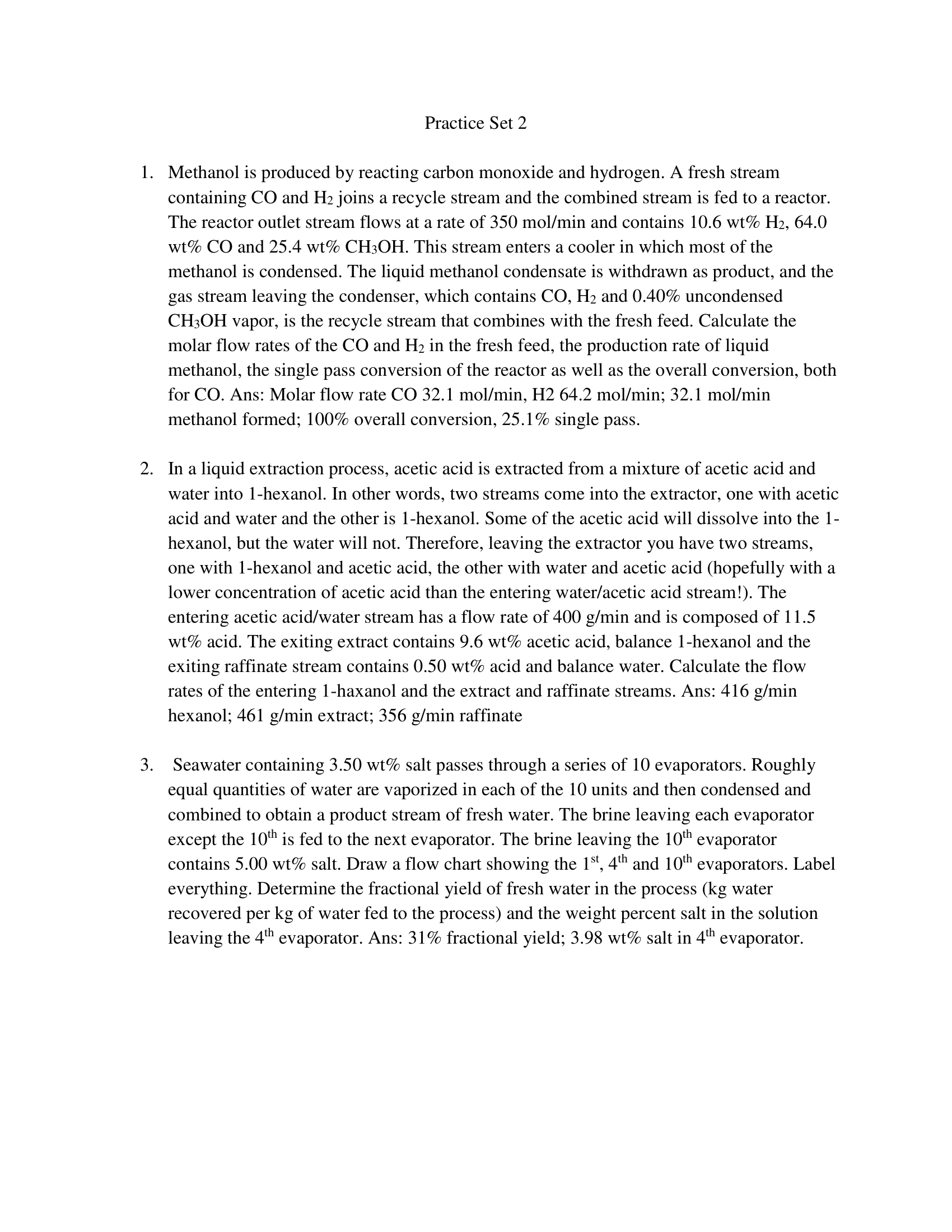 Practice Set 2

1. Methanol is produced by reacting carbon monoxide and hydrogen. A fresh stream containing CO and $H_2$ joins a recycle stream and the combined stream is fed to a reactor. The reactor outlet stream flows at a rate of 350 mol/min and contains 10.6 wt% $H_2$, 64.0 wt% CO and 25.4 wt% $CH_3OH$. This stream enters a cooler in which most of the methanol is condensed. The liquid methanol condensate is withdrawn as product, and the gas stream leaving the condenser, which contains CO, $H_2$ and 0.40% uncondensed $CH_3OH$ vapor, is the recycle stream that combines with the fresh feed. Calculate the molar flow rates of the CO and $H_2$ in the fresh feed, the production rate of liquid methanol, the single pass conversion of the reactor as well as the overall conversion, both for CO. Ans: Molar flow rate CO 32.1 mol/min, H2 64.2 mol/min; 32.1 mol/min methanol formed; 100% overall conversion, 25.1% single pass.

2. In a liquid extraction process, acetic acid is extracted from a mixture of acetic acid and water into 1-hexanol. In other words, two streams come into the extractor, one with acetic acid and water and the other is 1-hexanol. Some of the acetic acid will dissolve into the 1-hexanol, but the water will not. Therefore, leaving the extractor you have two streams, one with 1-hexanol and acetic acid, the other with water and acetic acid (hopefully with a lower concentration of acetic acid than the entering water/acetic acid stream!). The entering acetic acid/water stream has a flow rate of 400 g/min and is composed of 11.5 wt% acid. The exiting extract contains 9.6 wt% acetic acid, balance 1-hexanol and the exiting raffinate stream contains 0.50 wt% acid and balance water. Calculate the flow rates of the entering 1-haxanol and the extract and raffinate streams. Ans: 416 g/min hexanol; 461 g/min extract; 356 g/min raffinate

3. Seawater containing 3.50 wt% salt passes through a series of 10 evaporators. Roughly equal quantities of water are vaporized in each of the 10 units and then condensed and combined to obtain a product stream of fresh water. The brine leaving each evaporator except the $10^{th}$ is fed to the next evaporator. The brine leaving the $10^{th}$ evaporator contains 5.00 wt% salt. Draw a flow chart showing the $1^{st}$, $4^{th}$ and $10^{th}$ evaporators. Label everything. Determine the fractional yield of fresh water in the process (kg water recovered per kg of water fed to the process) and the weight percent salt in the solution leaving the $4^{th}$ evaporator. Ans: 31% fractional yield; 3.98 wt% salt in $4^{th}$ evaporator.